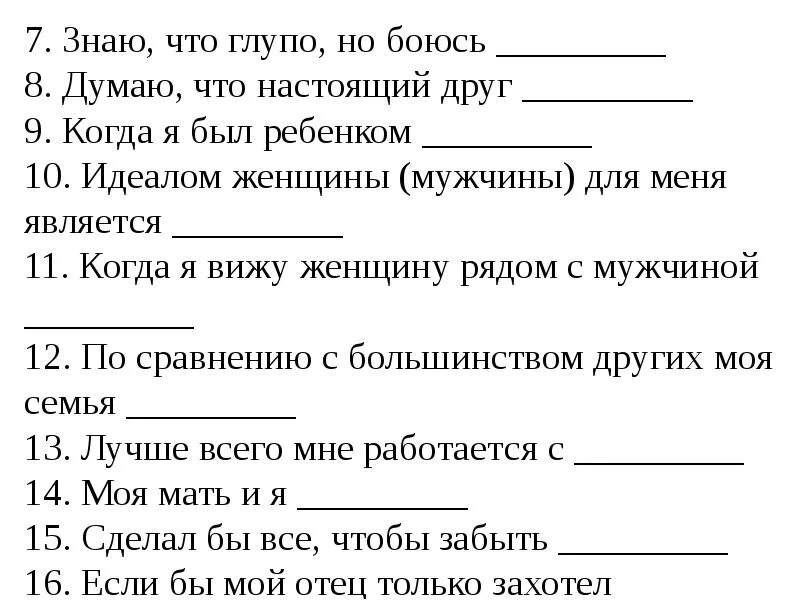 7. Знаю, что глупо, но боюсь _________
8. Думаю, что настоящий друг _________
9. Когда я был ребенком _________
10. Идеалом женщины (мужчины) для меня является _________
11. Когда я вижу женщину рядом с мужчиной _________
12. По сравнению с большинством других моя семья _________
13. Лучше всего мне работается с _________
14. Моя мать и я _________
15. Сделал бы все, чтобы забыть _________
16. Если бы мой отец только захотел